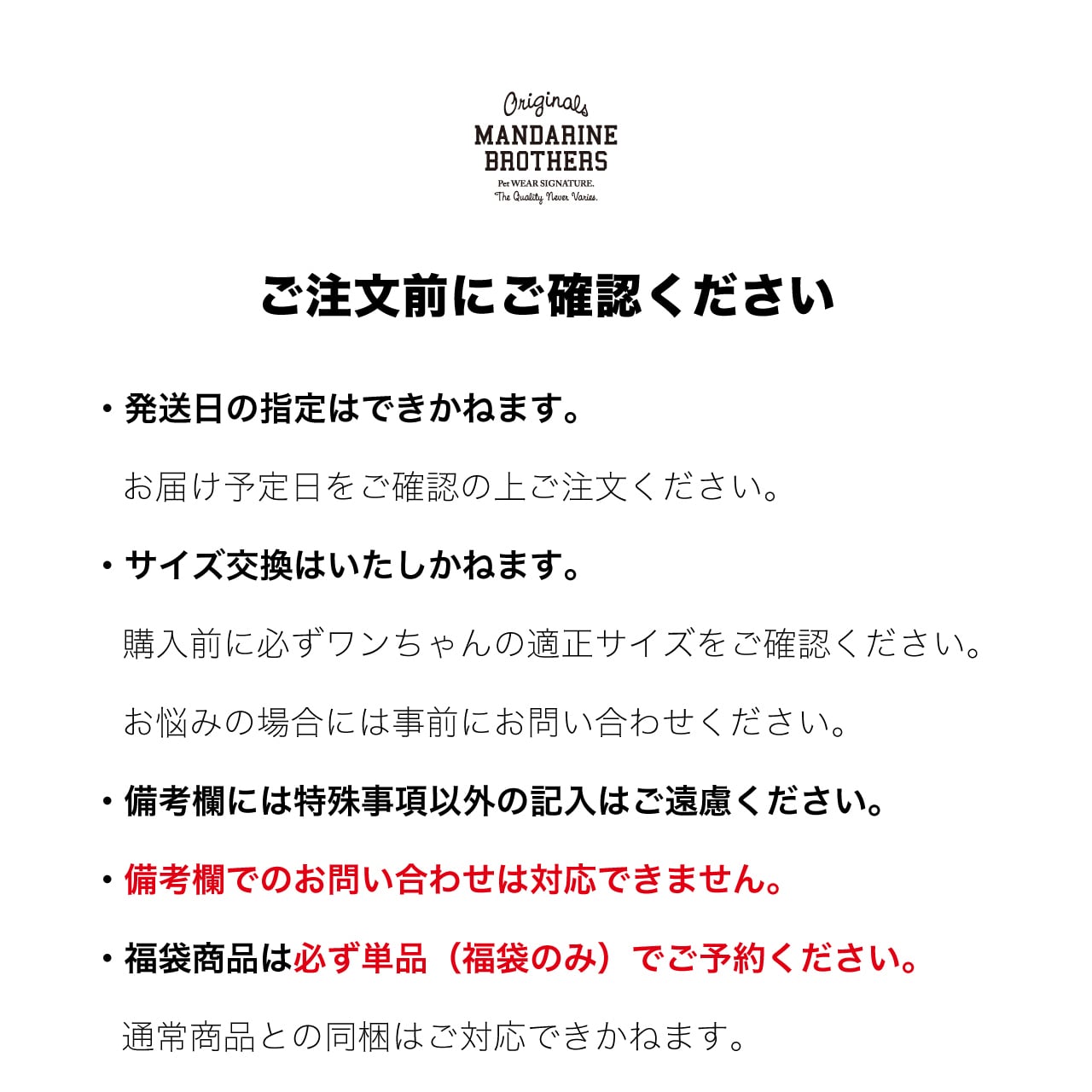 Originals
MANDARINE
BROTHERS
Pet WEAR SIGNATURE.
The Quality Never Varies.

ご注文前にご確認ください

・発送日の指定はできかねます。

お届け予定日をご確認の上ご注文ください。

・サイズ交換はいたしかねます。

購入前に必ずワンちゃんの適正サイズをご確認ください。

お悩みの場合には事前にお問い合わせください。

・備考欄には特殊事項以外の記入はご遠慮ください。

・備考欄でのお問い合わせは対応できません。

・福袋商品は必ず単品（福袋のみ）でご予約ください。

通常商品との同梱はご対応できかねます。